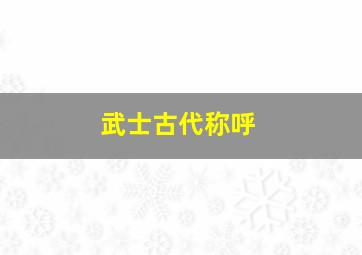 武士古代称呼